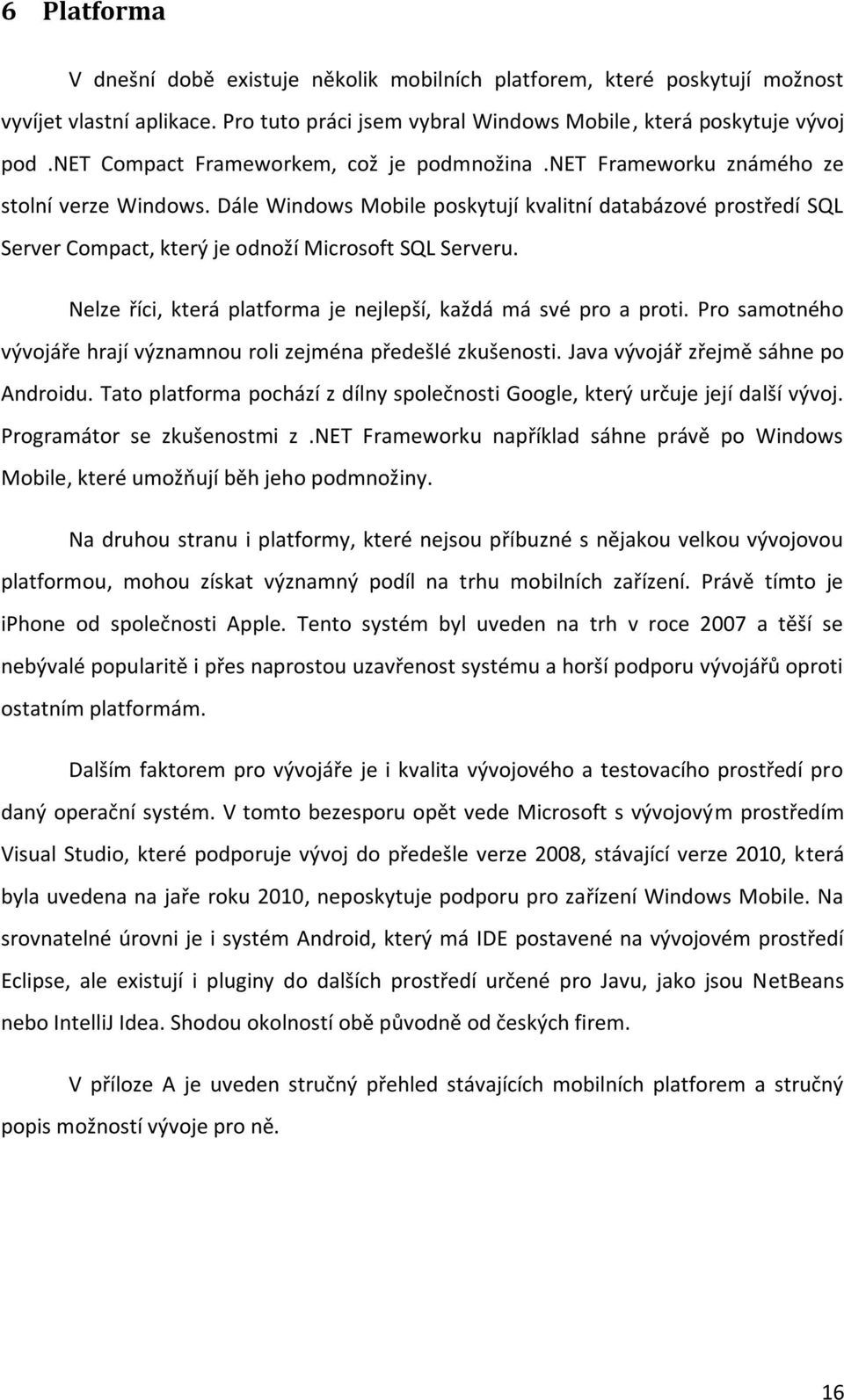 6 Platforma

V dnešní době existuje několik mobilních platforem, které poskytují možnost vyvíjet vlastní aplikace. Pro tuto práci jsem vybral Windows Mobile, která poskytuje vývoj pod .NET Compact Frameworkem, což je podmnožina .NET Frameworku známého ze stolní verze Windows. Dále Windows Mobile poskytují kvalitní databázové prostředí SQL Server Compact, který je odnoží Microsoft SQL Serveru.

Nelze říci, která platforma je nejlepší, každá má své pro a proti. Pro samotného vývojáře hrají významnou roli zejména předešlé zkušenosti. Java vývojář zřejmě sáhne po Androidu. Tato platforma pochází z dílny společnosti Google, který určuje její další vývoj. Programátor se zkušenostmi z .NET Frameworku například sáhne právě po Windows Mobile, které umožňují běh jeho podmnožiny.

Na druhou stranu i platformy, které nejsou příbuzné s nějakou velkou vývojovou platformou, mohou získat významný podíl na trhu mobilních zařízení. Právě tímto je iphone od společnosti Apple. Tento systém byl uveden na trh v roce 2007 a těší se nebývalé popularitě i přes naprostou uzavřenost systému a horší podporu vývojářů oproti ostatním platformám.

Dalším faktorem pro vývojáře je i kvalita vývojového a testovacího prostředí pro daný operační systém. V tomto bezesporu opět vede Microsoft s vývojovým prostředím Visual Studio, které podporuje vývoj do předešle verze 2008, stávající verze 2010, která byla uvedena na jaře roku 2010, neposkytuje podporu pro zařízení Windows Mobile. Na srovnatelné úrovni je i systém Android, který má IDE postavené na vývojovém prostředí Eclipse, ale existují i pluginy do dalších prostředí určené pro Javu, jako jsou NetBeans nebo IntelliJ Idea. Shodou okolností obě původně od českých firem.

V příloze A je uveden stručný přehled stávajících mobilních platforem a stručný popis možností vývoje pro ně.

16